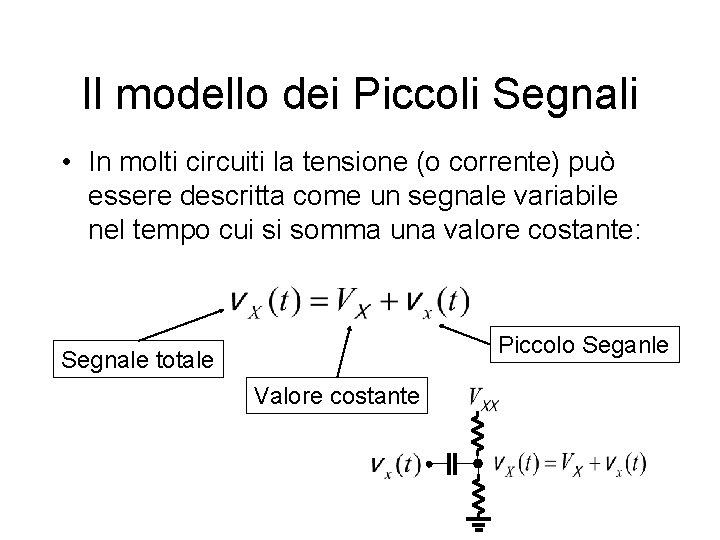 Il modello dei Piccoli Segnali

• In molti circuiti la tensione (o corrente) può essere descritta come un segnale variabile nel tempo cui si somma una valore costante:

$v_X(t) = V_X + v_x(t)$

Segnale totale

Valore costante

Piccolo Seganle

$V_{XX}$

$v_x(t)$

$v_X(t) = V_X + v_x(t)$